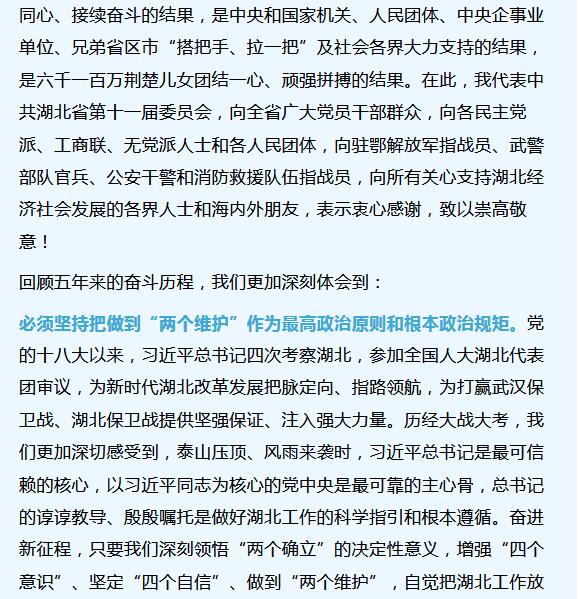 同心、接续奋斗的结果，是中央和国家机关、人民团体、中央企事业单位、兄弟省区市“搭把手、拉一把”及社会各界大力支持的结果，是六千一百万荆楚儿女团结一心、顽强拼搏的结果。在此，我代表中共湖北省第十一届委员会，向全省广大党员干部群众，向各民主党派、工商联、无党派人士和各人民团体，向驻鄂解放军指战员、武警部队官兵、公安干警和消防救援队伍指战员，向所有关心支持湖北经济社会发展的各界人士和海内外朋友，表示衷心感谢，致以崇高敬意！

回顾五年来的奋斗历程，我们更加深刻体会到：

必须坚持把做到“两个维护”作为最高政治原则和根本政治规矩。党的十八大以来，习近平总书记四次考察湖北，参加全国人大湖北代表团审议，为新时代湖北改革发展把脉定向、指路领航，为打赢武汉保卫战、湖北保卫战提供坚强保证、注入强大力量。历经大战大考，我们更加深切感受到，泰山压顶、风雨来袭时，习近平总书记是最可信赖的核心，以习近平同志为核心的党中央是最可靠的主心骨，总书记的谆谆教导、殷殷嘱托是做好湖北工作的科学指引和根本遵循。奋进新征程，只要我们深刻领悟“两个确立”的决定性意义，增强“四个意识”、坚定“四个自信”、做到“两个维护”，自觉把湖北工作放